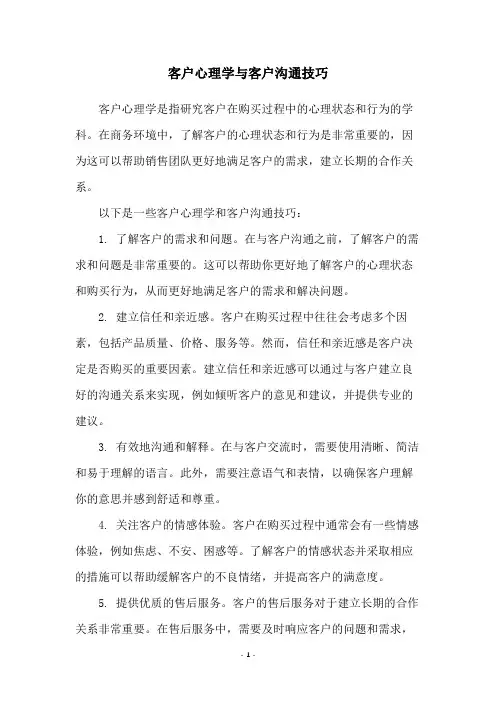 客户心理学与客户沟通技巧

客户心理学是指研究客户在购买过程中的心理状态和行为的学科。在商务环境中，了解客户的心理状态和行为是非常重要的，因为这可以帮助销售团队更好地满足客户的需求，建立长期的合作关系。

以下是一些客户心理学和客户沟通技巧：

1. 了解客户的需求和问题。在与客户沟通之前，了解客户的需求和问题是非常重要的。这可以帮助你更好地了解客户的心理状态和购买行为，从而更好地满足客户的需求和解决问题。

2. 建立信任和亲近感。客户在购买过程中往往会考虑多个因素，包括产品质量、价格、服务等。然而，信任和亲近感是客户决定是否购买的重要因素。建立信任和亲近感可以通过与客户建立良好的沟通关系来实现，例如倾听客户的意见和建议，并提供专业的建议。

3. 有效地沟通和解释。在与客户交流时，需要使用清晰、简洁和易于理解的语言。此外，需要注意语气和表情，以确保客户理解你的意思并感到舒适和尊重。

4. 关注客户的情感体验。客户在购买过程中通常会有一些情感体验，例如焦虑、不安、困惑等。了解客户的情感状态并采取相应的措施可以帮助缓解客户的不良情绪，并提高客户的满意度。

5. 提供优质的售后服务。客户的售后服务对于建立长期的合作关系非常重要。在售后服务中，需要及时响应客户的问题和需求，

- 1 -